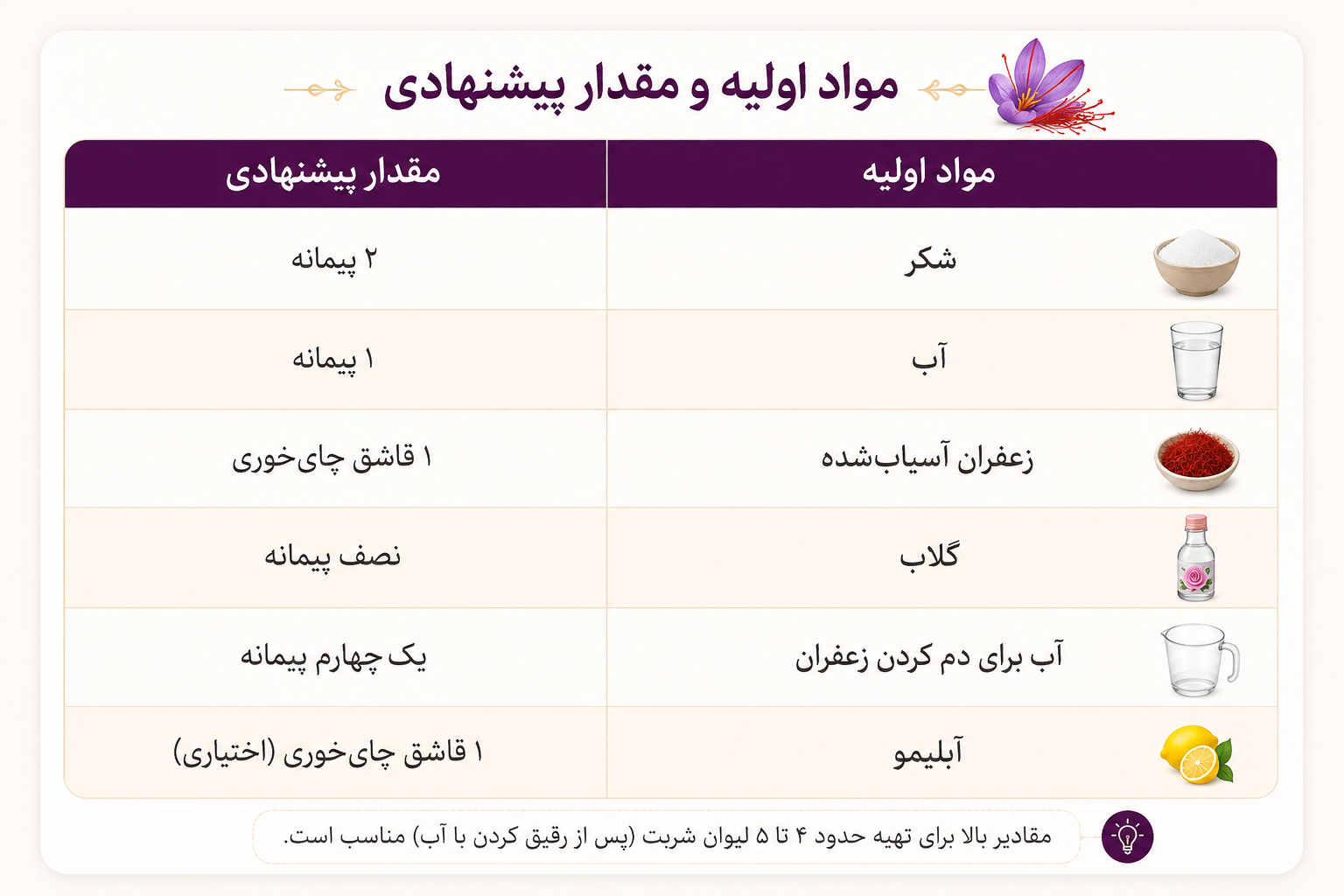 مواد اولیه و مقدار پیشنهادی

| مواد اولیه | مقدار پیشنهادی |
|---|---|
| شکر | ۲ پیمانه |
| آب | ۱ پیمانه |
| زعفران آسیاب‌شده | ۱ قاشق چای‌خوری |
| گلاب | نصف پیمانه |
| آب برای دم کردن زعفران | یک چهارم پیمانه |
| آبلیمو | ۱ قاشق چای‌خوری (اختیاری) |

مقادیر بالا برای تهیه حدود ۴ تا ۵ لیوان شربت (پس از رقیق کردن با آب) مناسب است.